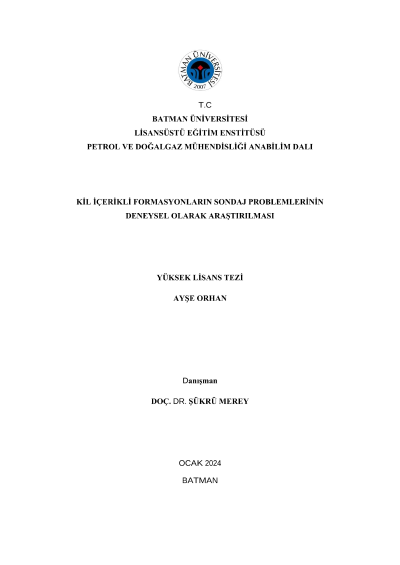 BATMAN ÜNİVERSİTESİ
2007

T.C
BATMAN ÜNİVERSİTESİ
LİSANSÜSTÜ EĞİTİM ENSTİTÜSÜ
PETROL VE DOĞALGAZ MÜHENDİSLİĞİ ANABİLİM DALI

KİL İÇERİKLİ FORMASYONLARIN SONDAJ PROBLEMLERİNİN
DENEYSEL OLARAK ARAŞTIRILMASI

YÜKSEK LİSANS TEZİ

AYŞE ORHAN

Danışman

DOÇ. DR. ŞÜKRÜ MEREY

OCAK 2024

BATMAN